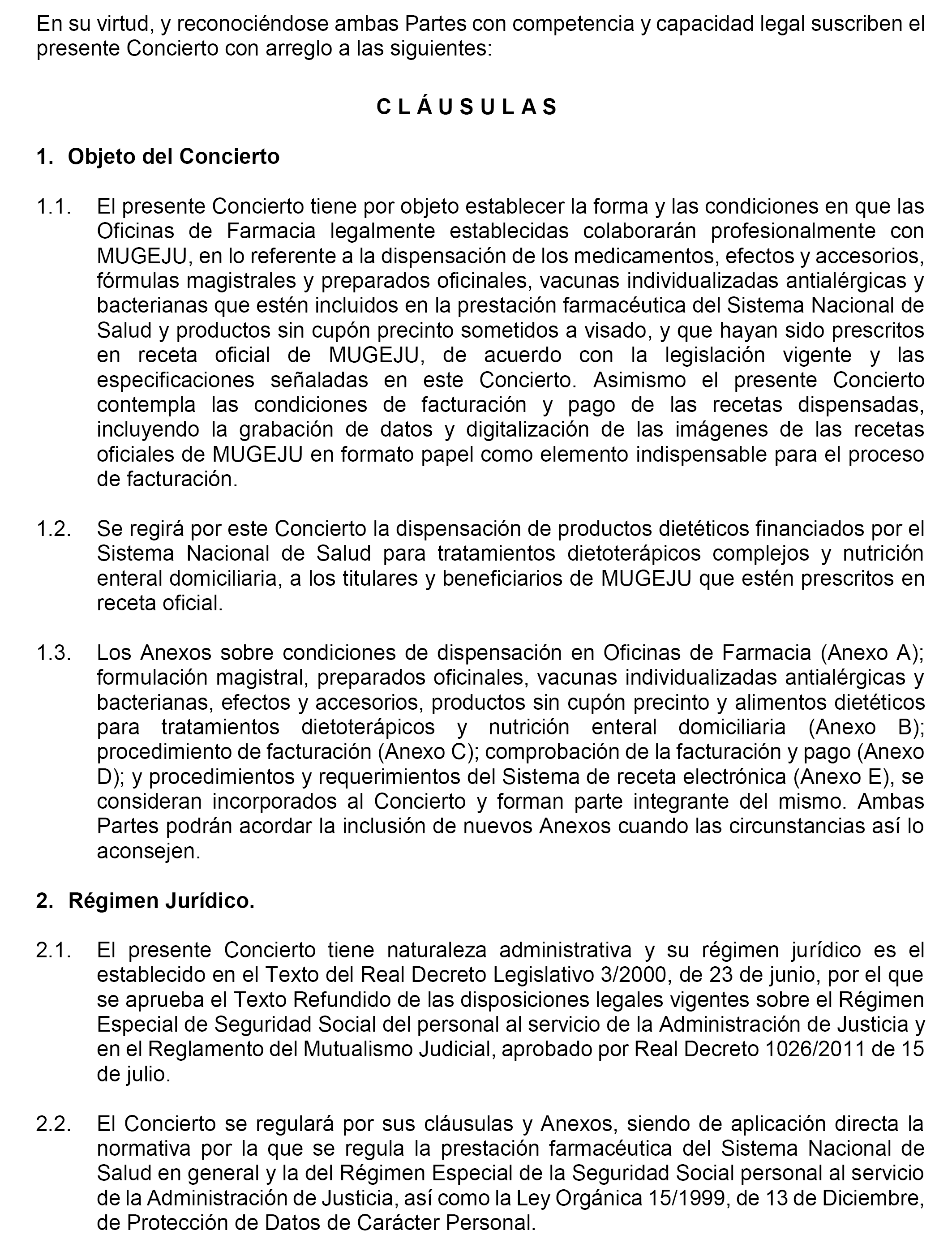 En su virtud, y reconociéndose ambas Partes con competencia y capacidad legal suscriben el presente Concierto con arreglo a las siguientes:

C L Á U S U L A S

1. Objeto del Concierto

1.1. El presente Concierto tiene por objeto establecer la forma y las condiciones en que las Oficinas de Farmacia legalmente establecidas colaborarán profesionalmente con MUGEJU, en lo referente a la dispensación de los medicamentos, efectos y accesorios, fórmulas magistrales y preparados oficinales, vacunas individualizadas antialérgicas y bacterianas que estén incluidos en la prestación farmacéutica del Sistema Nacional de Salud y productos sin cupón precinto sometidos a visado, y que hayan sido prescritos en receta oficial de MUGEJU, de acuerdo con la legislación vigente y las especificaciones señaladas en este Concierto. Asimismo el presente Concierto contempla las condiciones de facturación y pago de las recetas dispensadas, incluyendo la grabación de datos y digitalización de las imágenes de las recetas oficiales de MUGEJU en formato papel como elemento indispensable para el proceso de facturación.

1.2. Se regirá por este Concierto la dispensación de productos dietéticos financiados por el Sistema Nacional de Salud para tratamientos dietoterápicos complejos y nutrición enteral domiciliaria, a los titulares y beneficiarios de MUGEJU que estén prescritos en receta oficial.

1.3. Los Anexos sobre condiciones de dispensación en Oficinas de Farmacia (Anexo A); formulación magistral, preparados oficinales, vacunas individualizadas antialérgicas y bacterianas, efectos y accesorios, productos sin cupón precinto y alimentos dietéticos para tratamientos dietoterápicos y nutrición enteral domiciliaria (Anexo B); procedimiento de facturación (Anexo C); comprobación de la facturación y pago (Anexo D); y procedimientos y requerimientos del Sistema de receta electrónica (Anexo E), se consideran incorporados al Concierto y forman parte integrante del mismo. Ambas Partes podrán acordar la inclusión de nuevos Anexos cuando las circunstancias así lo aconsejen.

2. Régimen Jurídico.

2.1. El presente Concierto tiene naturaleza administrativa y su régimen jurídico es el establecido en el Texto del Real Decreto Legislativo 3/2000, de 23 de junio, por el que se aprueba el Texto Refundido de las disposiciones legales vigentes sobre el Régimen Especial de Seguridad Social del personal al servicio de la Administración de Justicia y en el Reglamento del Mutualismo Judicial, aprobado por Real Decreto 1026/2011 de 15 de julio.

2.2. El Concierto se regulará por sus cláusulas y Anexos, siendo de aplicación directa la normativa por la que se regula la prestación farmacéutica del Sistema Nacional de Salud en general y la del Régimen Especial de la Seguridad Social personal al servicio de la Administración de Justicia, así como la Ley Orgánica 15/1999, de 13 de Diciembre, de Protección de Datos de Carácter Personal.